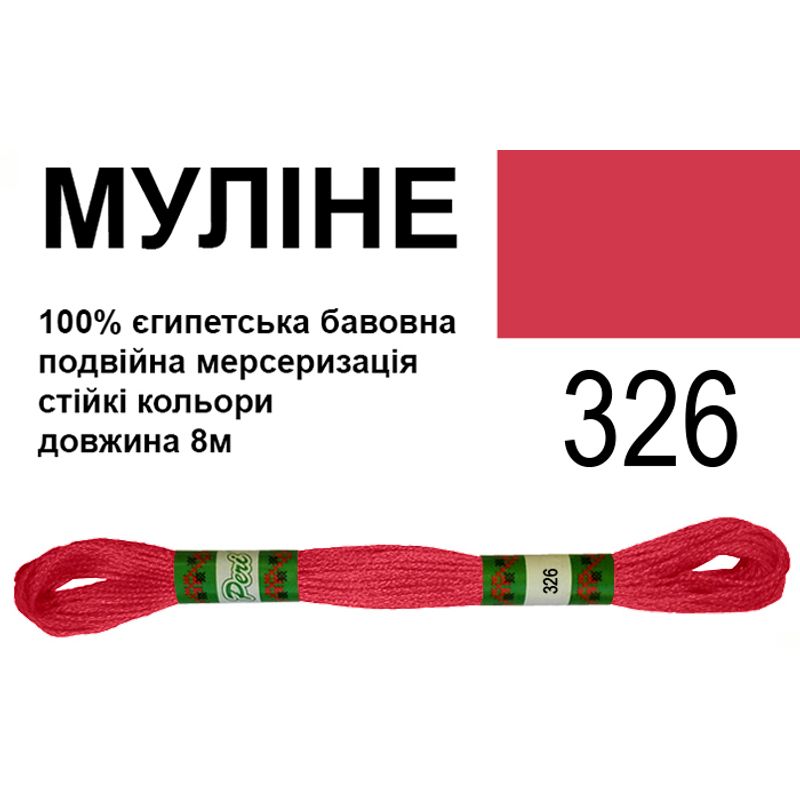 МУЛІНЕ

100% єгипетська бавовна
подвійна мерсеризація
стійкі кольори
довжина 8м

326

Peri

326